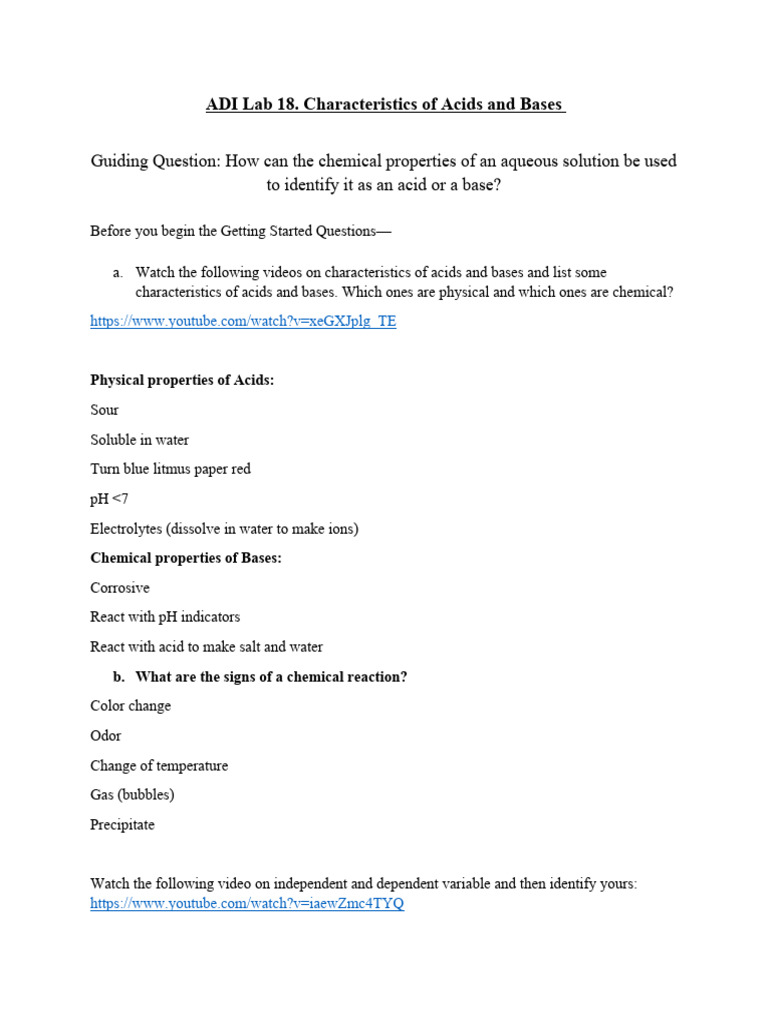 ADI Lab 18. Characteristics of Acids and Bases

Guiding Question: How can the chemical properties of an aqueous solution be used to identify it as an acid or a base?

Before you begin the Getting Started Questions—

a. Watch the following videos on characteristics of acids and bases and list some characteristics of acids and bases. Which ones are physical and which ones are chemical?

https://www.youtube.com/watch?v=xeGXJplg_TE

Physical properties of Acids:

Sour

Soluble in water

Turn blue litmus paper red

pH <7

Electrolytes (dissolve in water to make ions)

Chemical properties of Bases:

Corrosive

React with pH indicators

React with acid to make salt and water

b. What are the signs of a chemical reaction?

Color change

Odor

Change of temperature

Gas (bubbles)

Precipitate

Watch the following video on independent and dependent variable and then identify yours: https://www.youtube.com/watch?v=iaewZmc4TYQ